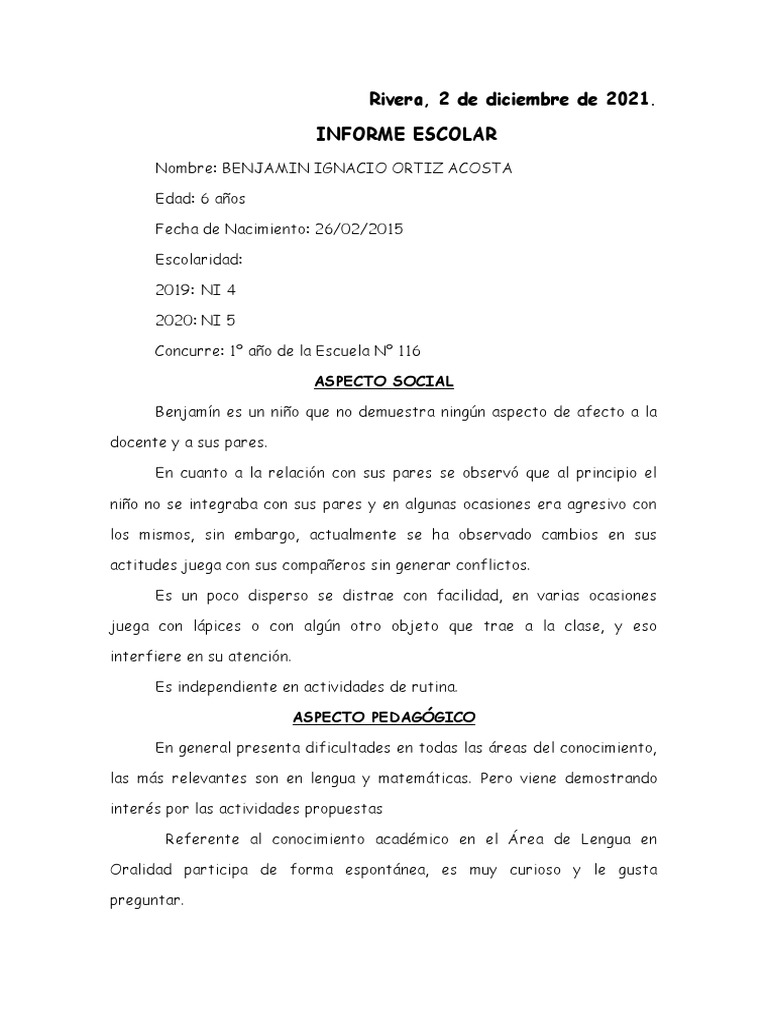 Rivera, 2 de diciembre de 2021.

INFORME ESCOLAR

Nombre: BENJAMIN IGNACIO ORTIZ ACOSTA

Edad: 6 años

Fecha de Nacimiento: 26/02/2015

Escolaridad:

2019: NI 4

2020: NI 5

Concurre: 1º año de la Escuela Nº 116

ASPECTO SOCIAL

Benjamín es un niño que no demuestra ningún aspecto de afecto a la docente y a sus pares.

En cuanto a la relación con sus pares se observó que al principio el niño no se integraba con sus pares y en algunas ocasiones era agresivo con los mismos, sin embargo, actualmente se ha observado cambios en sus actitudes juega con sus compañeros sin generar conflictos.

Es un poco disperso se distrae con facilidad, en varias ocasiones juega con lápices o con algún otro objeto que trae a la clase, y eso interfiere en su atención.

Es independiente en actividades de rutina.

ASPECTO PEDAGÓGICO

En general presenta dificultades en todas las áreas del conocimiento, las más relevantes son en lengua y matemáticas. Pero viene demostrando interés por las actividades propuestas

Referente al conocimiento académico en el Área de Lengua en Oralidad participa de forma espontánea, es muy curioso y le gusta preguntar.